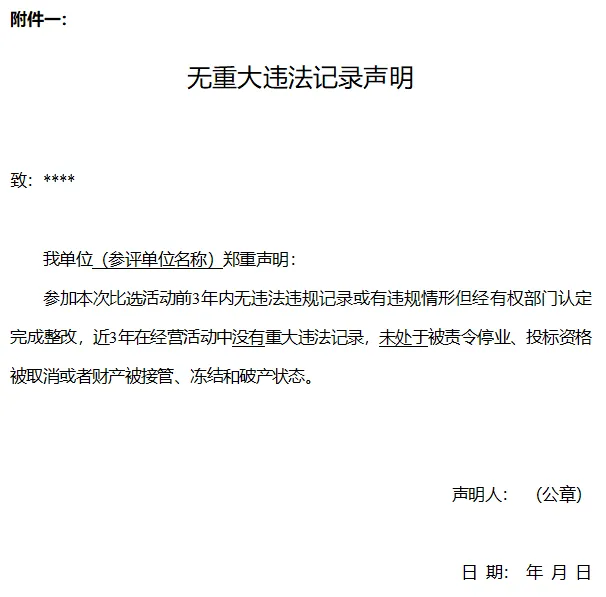 附件一:

无重大违法记录声明

致:****

我单位（参评单位名称）郑重声明:

参加本次比选活动前3年内无违法违规记录或有违规情形但经有权部门认定完成整改，近3年在经营活动中没有重大违法记录，未处于被责令停业、投标资格被取消或者财产被接管、冻结和破产状态。

声明人: （公章）

日 期: 年 月 日